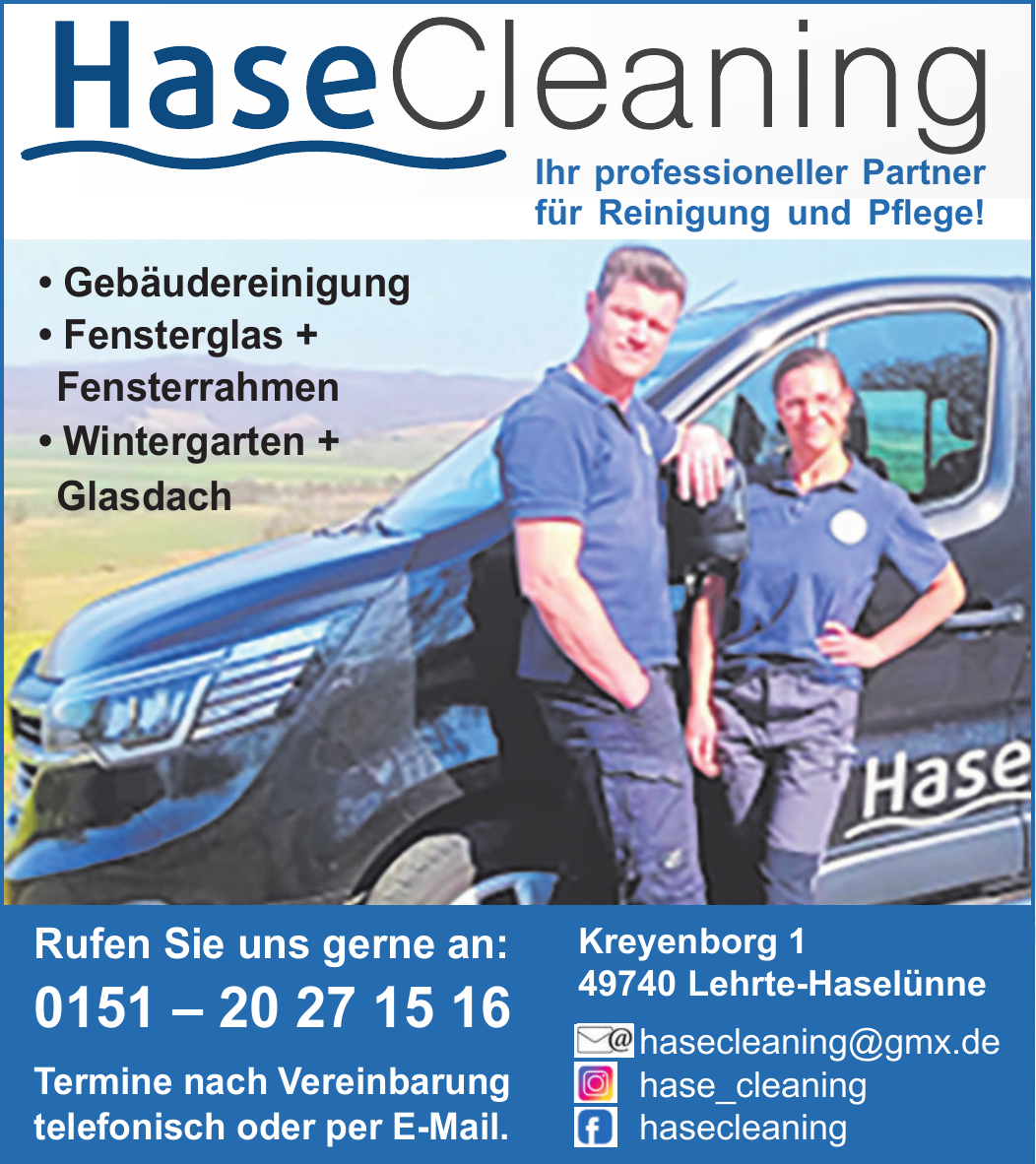 HaseCleaning

Ihr professioneller Partner für Reinigung und Pflege!

• Gebäudereinigung
• Fensterglas + Fensterrahmen
• Wintergarten + Glasdach

Hase

Rufen Sie uns gerne an:
0151 – 20 27 15 16

Termine nach Vereinbarung telefonisch oder per E-Mail.

Kreyenborg 1
49740 Lehrte-Haselünne

hasecleaning@gmx.de
hase_cleaning
hasecleaning